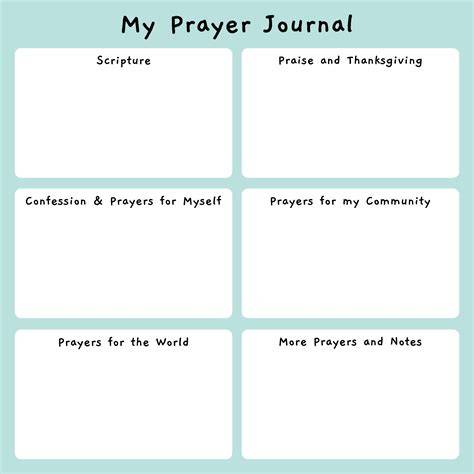 My Prayer Journal

Scripture

Praise and Thanksgiving

Confession & Prayers for Myself

Prayers for my Community

Prayers for the World

More Prayers and Notes